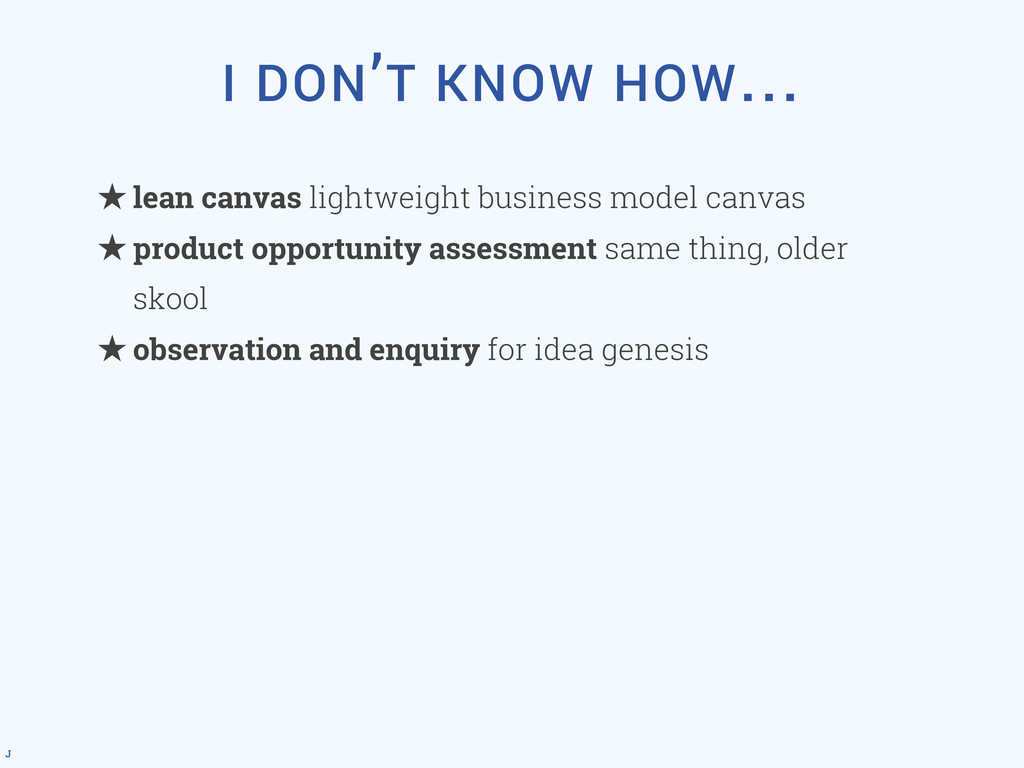 I DON'T KNOW HOW...

★ lean canvas lightweight business model canvas
★ product opportunity assessment same thing, older skool
★ observation and enquiry for idea genesis

J